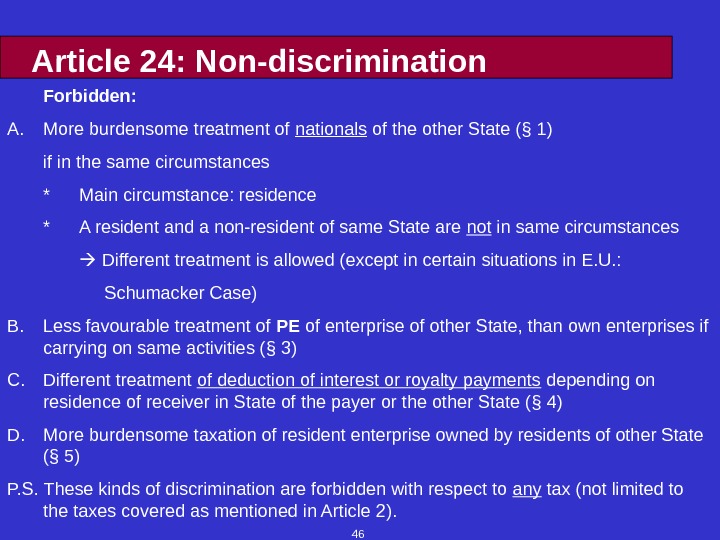 Article 24: Non-discrimination

Forbidden:

A. More burdensome treatment of nationals of the other State (§ 1)

if in the same circumstances

* Main circumstance: residence

* A resident and a non-resident of same State are not in same circumstances

→ Different treatment is allowed (except in certain situations in E.U.: Schumacker Case)

B. Less favourable treatment of PE of enterprise of other State, than own enterprises if carrying on same activities (§ 3)

C. Different treatment of deduction of interest or royalty payments depending on residence of receiver in State of the payer or the other State (§ 4)

D. More burdensome taxation of resident enterprise owned by residents of other State (§ 5)

P.S. These kinds of discrimination are forbidden with respect to any tax (not limited to the taxes covered as mentioned in Article 2).

46